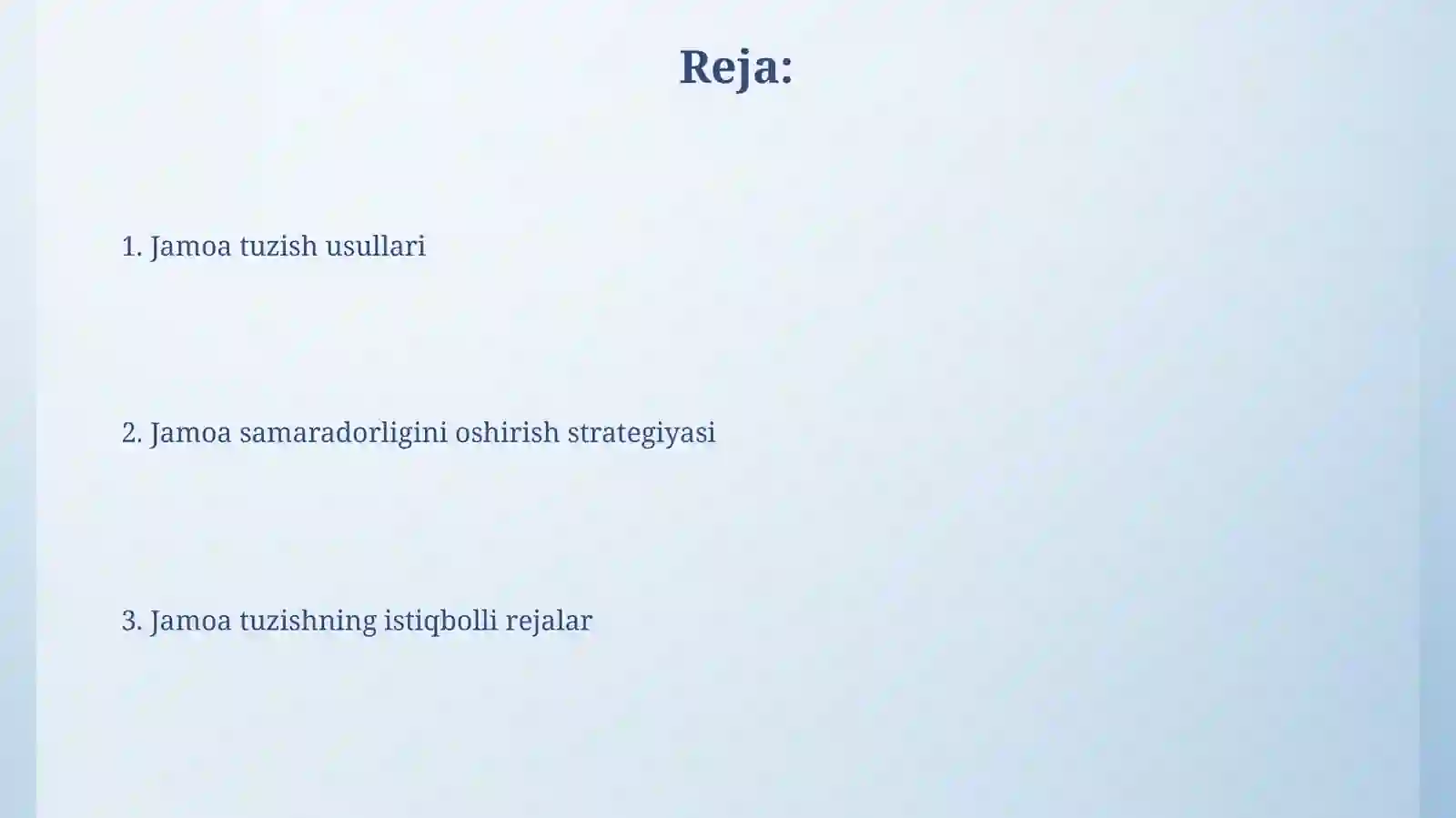 Reja:

1. Jamoa tuzish usullari

2. Jamoa samaradorligini oshirish strategiyasi

3. Jamoa tuzishning istiqbolli rejalar